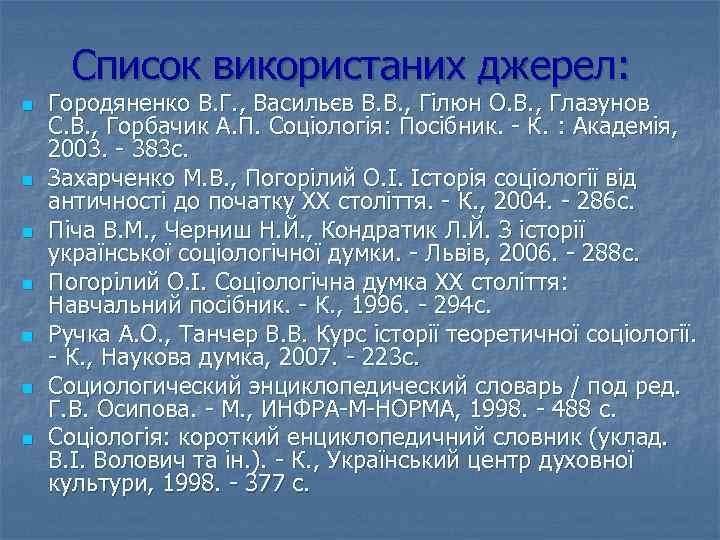 Список використаних джерел:

Городяненко В.Г., Васильєв В.В., Гілюн О.В., Глазунов С.В., Горбачик А.П. Соціологія: Посібник. - К. : Академія, 2003. - 383с.

Захарченко М.В., Погорілий О.І. Історія соціології від античності до початку XX століття. - К., 2004. - 286с.

Піча В.М., Черниш Н.Й., Кондратик Л.Й. З історії української соціологічної думки. - Львів, 2006. - 288с.

Погорілий О.І. Соціологічна думка XX століття: Навчальний посібник. - К., 1996. - 294с.

Ручка А.О., Танчер В.В. Курс історії теоретичної соціології. - К., Наукова думка, 2007. - 223с.

Социологический энциклопедический словарь / под ред. Г.В. Осипова. - М., ИНФРА-М-НОРМА, 1998. - 488 с.

Соціологія: короткий енциклопедичний словник (уклад. В.І. Волович та ін.). - К., Український центр духовної культури, 1998. - 377 с.